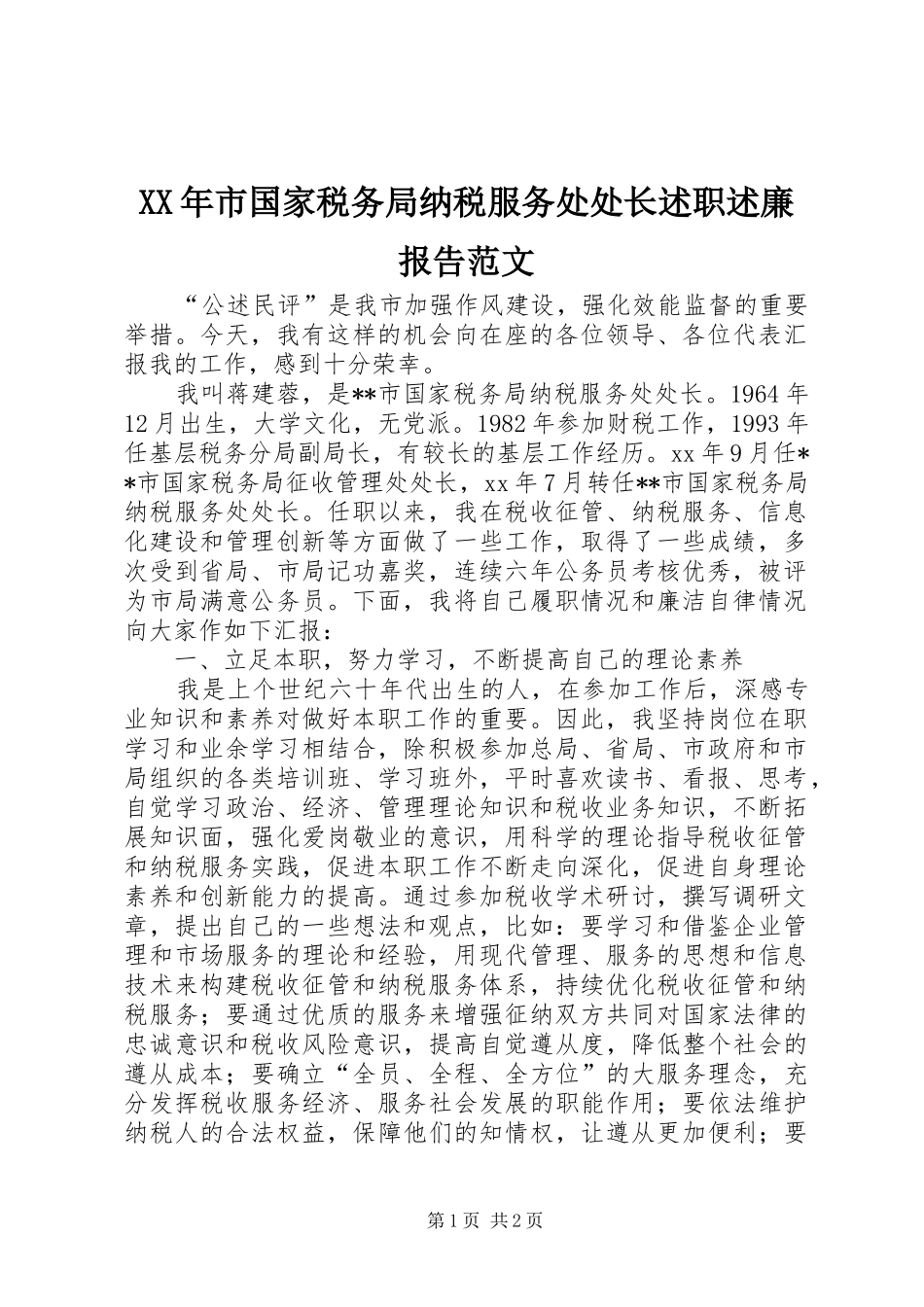 XX年市国家税务局纳税服务处处长述职述廉报告范文

“公述民评”是我市加强作风建设，强化效能监督的重要举措。今天，我有这样的机会向在座的各位领导、各位代表汇报我的工作，感到十分荣幸。

我叫蒋建蓉，是**市国家税务局纳税服务处处长。1964年12月出生，大学文化，无党派。1982年参加财税工作，1993年任基层税务分局副局长，有较长的基层工作经历。xx年9月任**市国家税务局征收管理处处长，xx年7月转任**市国家税务局纳税服务处处长。任职以来，我在税收征管、纳税服务、信息化建设和管理创新等方面做了一些工作，取得了一些成绩，多次受到省局、市局记功嘉奖，连续六年公务员考核优秀，被评为市局满意公务员。下面，我将自己履职情况和廉洁自律情况向大家作如下汇报：

一、立足本职，努力学习，不断提高自己的理论素养

我是上个世纪六十年代出生的人，在参加工作后，深感专业知识和素养对做好本职工作的重要。因此，我坚持岗位在职学习和业余学习相结合，除积极参加总局、省局、市政府和市局组织的各类培训班、学习班外，平时喜欢读书、看报、思考，自觉学习政治、经济、管理理论知识和税收业务知识，不断拓展知识面，强化爱岗敬业的意识，用科学的理论指导税收征管和纳税服务实践，促进本职工作不断走向深化，促进自身理论素养和创新能力的提高。通过参加税收学术研讨，撰写调研文章，提出自己的一些想法和观点，比如：要学习和借鉴企业管理和市场服务的理论和经验，用现代管理、服务的思想和信息技术来构建税收征管和纳税服务体系，持续优化税收征管和纳税服务；要通过优质的服务来增强征纳双方共同对国家法律的忠诚意识和税收风险意识，提高自觉遵从度，降低整个社会的遵从成本；要确立“全员、全程、全方位”的大服务理念，充分发挥税收服务经济、服务社会发展的职能作用；要依法维护纳税人的合法权益，保障他们的知情权，让遵从更加便利；要

第1页 共2页